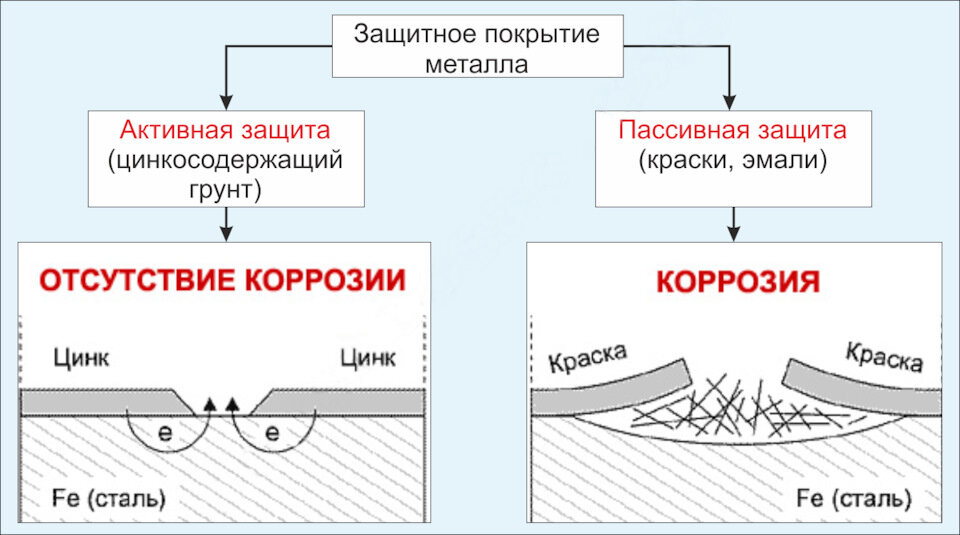 Защитное покрытие металла

Активная защита (цинкосодержащий грунт)

Пассивная защита (краски, эмали)

ОТСУТСТВИЕ КОРРОЗИИ

Цинк

Цинк

e

e

Fe (сталь)

КОРРОЗИЯ

Краска

Краска

Fe (сталь)